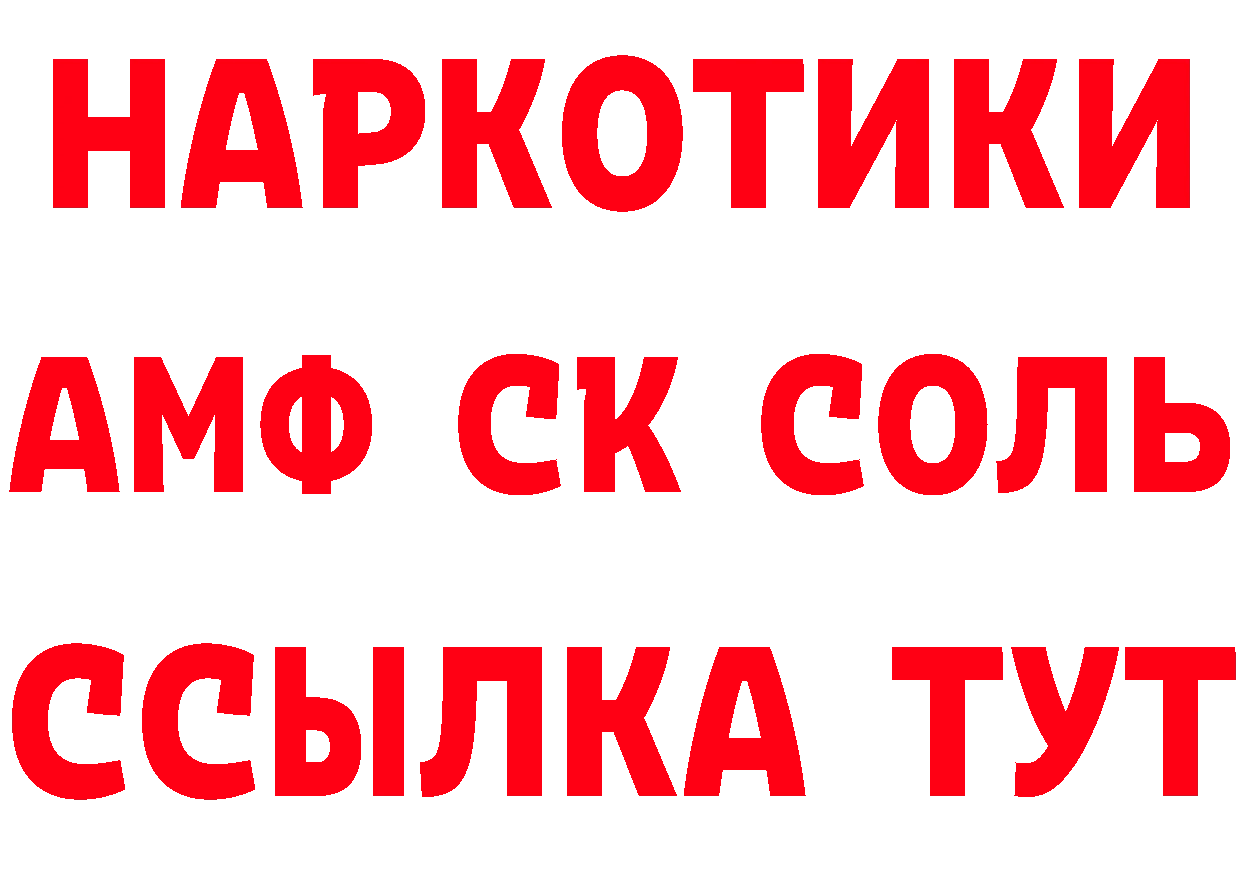 НАРКОТИКИ

АМФ СК СОЛЬ

ССЫЛКА ТУТ